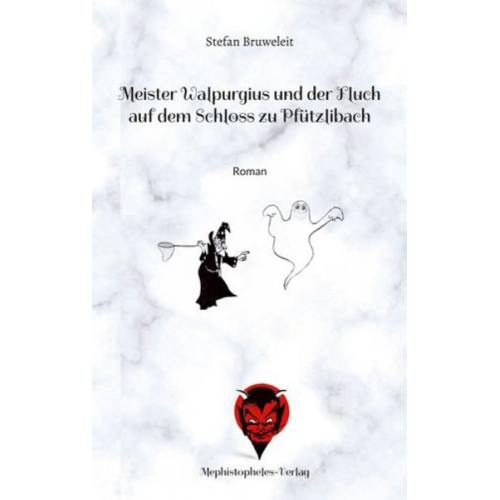 Stefan Bruweleit

Meister Walpurgius und der Fluch auf dem Schloss zu Pfützlibach

Roman

Mephistopheles-Verlag